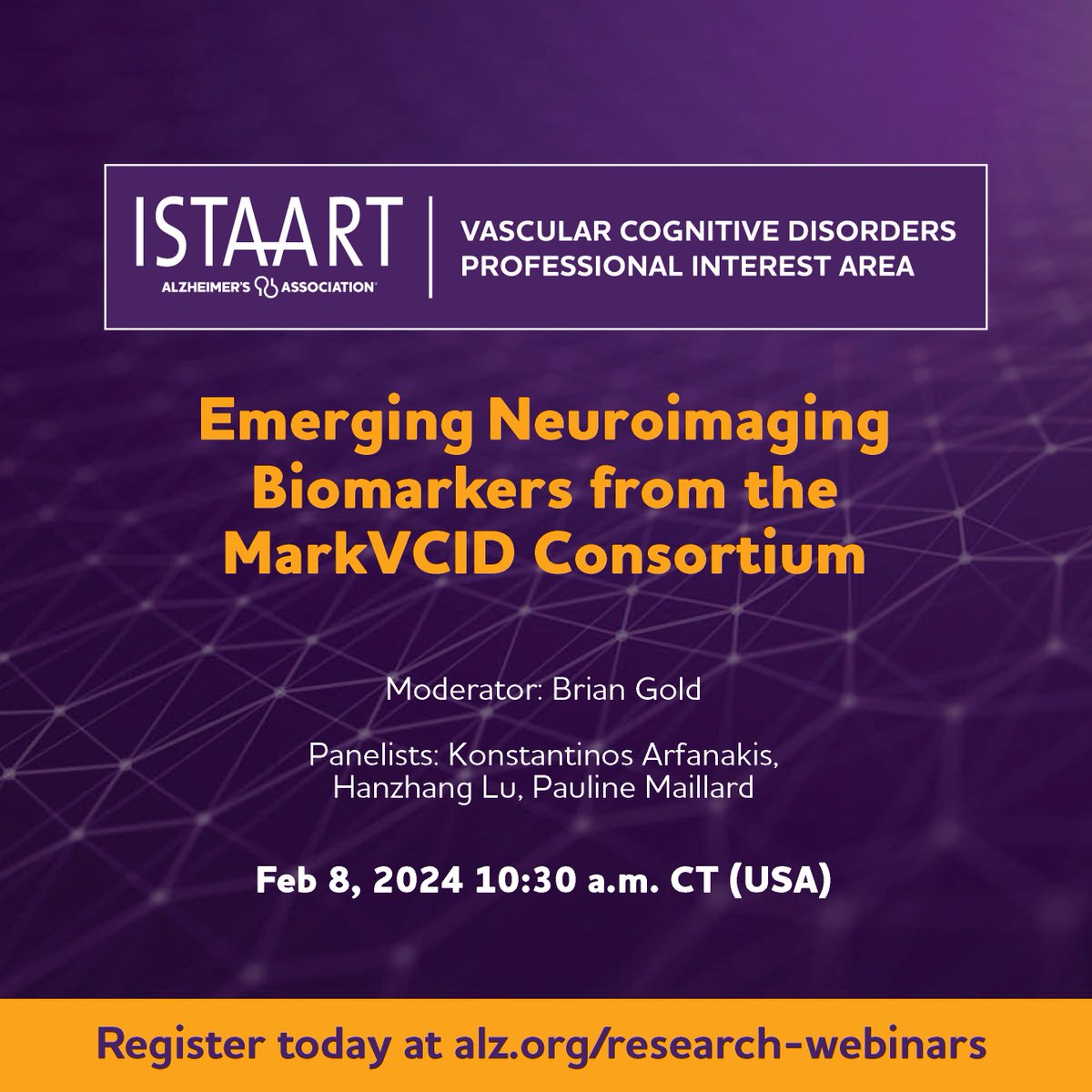 ISTAART
ALZHEIMER'S ASSOCIATION

VASCULAR COGNITIVE DISORDERS
PROFESSIONAL INTEREST AREA

Emerging Neuroimaging Biomarkers from the MarkVCID Consortium

Moderator: Brian Gold

Panelists: Konstantinos Arfanakis, Hanzhang Lu, Pauline Maillard

Feb 8, 2024 10:30 a.m. CT (USA)

Register today at alz.org/research-webinars